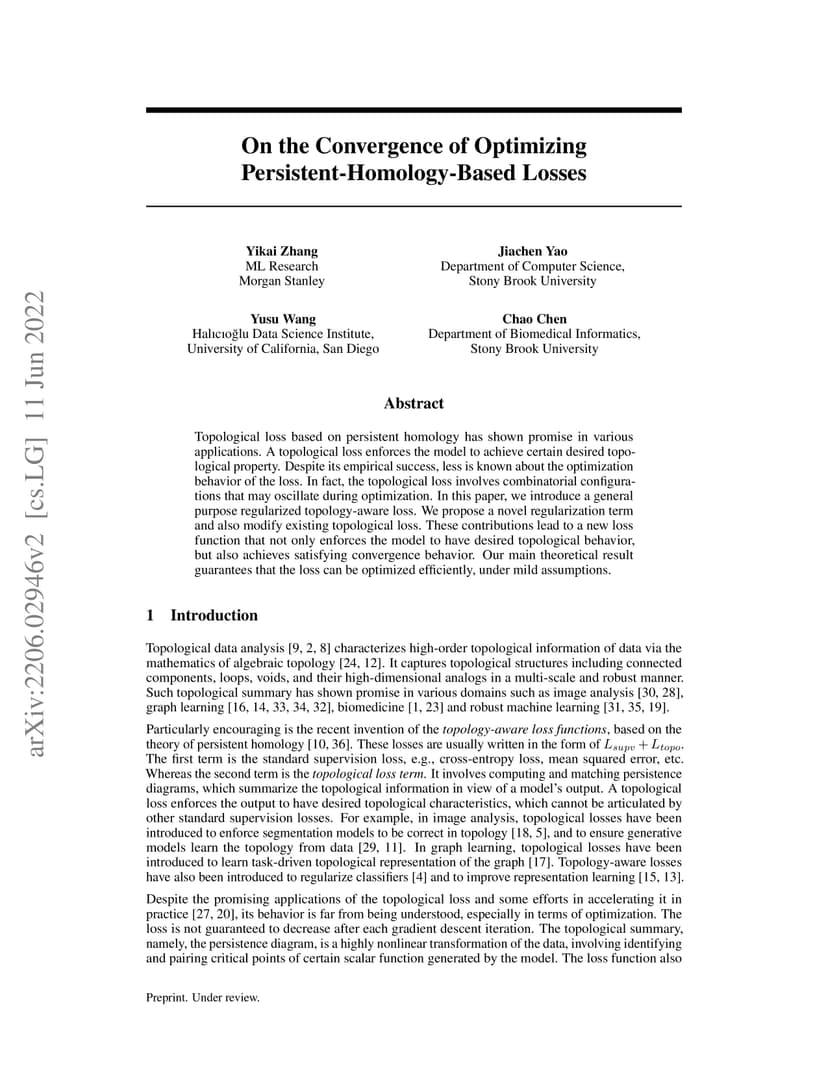 arXiv:2206.02946v2 [cs.LG] 11 Jun 2022

On the Convergence of Optimizing Persistent-Homology-Based Losses

Yikai Zhang
ML Research
Morgan Stanley

Jiachen Yao
Department of Computer Science,
Stony Brook University

Yusu Wang
Halıcıoğlu Data Science Institute,
University of California, San Diego

Chao Chen
Department of Biomedical Informatics,
Stony Brook University

Abstract

Topological loss based on persistent homology has shown promise in various applications. A topological loss enforces the model to achieve certain desired topological property. Despite its empirical success, less is known about the optimization behavior of the loss. In fact, the topological loss involves combinatorial configurations that may oscillate during optimization. In this paper, we introduce a general purpose regularized topology-aware loss. We propose a novel regularization term and also modify existing topological loss. These contributions lead to a new loss function that not only enforces the model to have desired topological behavior, but also achieves satisfying convergence behavior. Our main theoretical result guarantees that the loss can be optimized efficiently, under mild assumptions.

1 Introduction

Topological data analysis [9, 2, 8] characterizes high-order topological information of data via the mathematics of algebraic topology [24, 12]. It captures topological structures including connected components, loops, voids, and their high-dimensional analogs in a multi-scale and robust manner. Such topological summary has shown promise in various domains such as image analysis [30, 28], graph learning [16, 14, 33, 34, 32], biomedicine [1, 23] and robust machine learning [31, 35, 19].

Particularly encouraging is the recent invention of the topology-aware loss functions, based on the theory of persistent homology [10, 36]. These losses are usually written in the form of $L_{supv} + L_{topo}$. The first term is the standard supervision loss, e.g., cross-entropy loss, mean squared error, etc. Whereas the second term is the topological loss term. It involves computing and matching persistence diagrams, which summarize the topological information in view of a model's output. A topological loss enforces the output to have desired topological characteristics, which cannot be articulated by other standard supervision losses. For example, in image analysis, topological losses have been introduced to enforce segmentation models to be correct in topology [18, 5], and to ensure generative models learn the topology from data [29, 11]. In graph learning, topological losses have been introduced to learn task-driven topological representation of the graph [17]. Topology-aware losses have also been introduced to regularize classifiers [4] and to improve representation learning [15, 13].

Despite the promising applications of the topological loss and some efforts in accelerating it in practice [27, 20], its behavior is far from being understood, especially in terms of optimization. The loss is not guaranteed to decrease after each gradient descent iteration. The topological summary, namely, the persistence diagram, is a highly nonlinear transformation of the data, involving identifying and pairing critical points of certain scalar function generated by the model. The loss function also

Preprint. Under review.